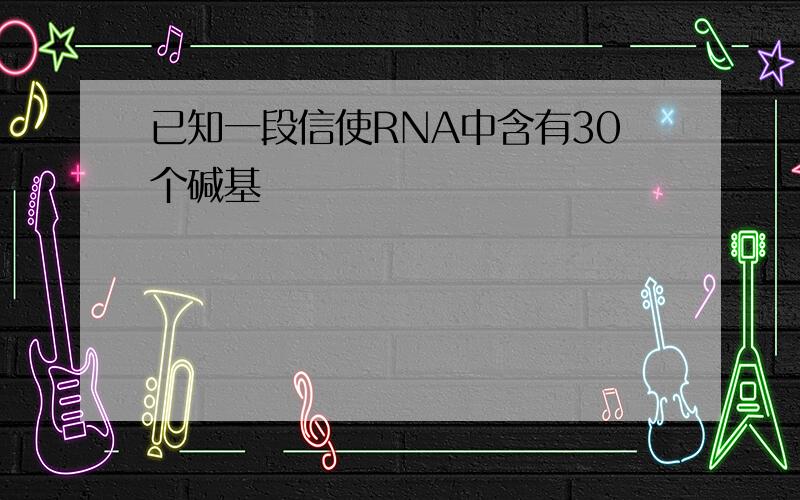 已知一段信使RNA中含有30个碱基